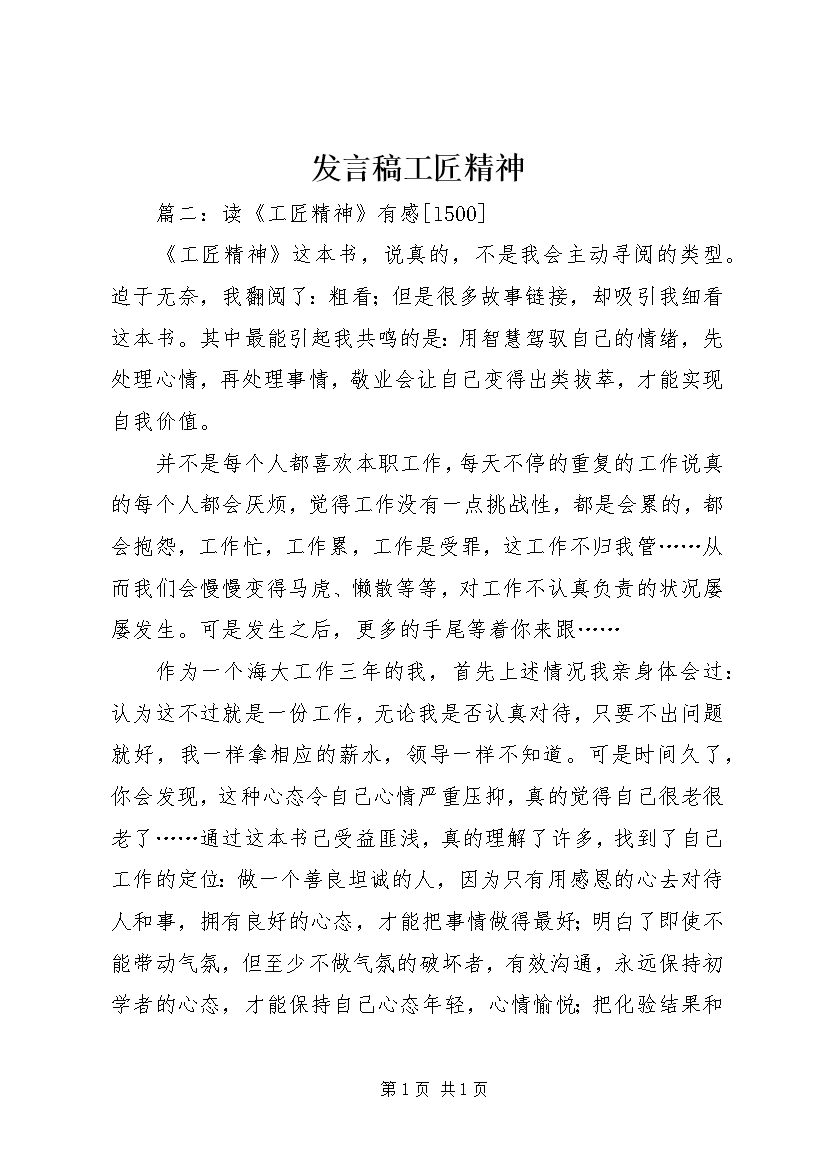 发言稿工匠精神

篇二：读《工匠精神》有感[1500]

《工匠精神》这本书，说真的，不是我会主动寻阅的类型。迫于无奈，我翻阅了：粗看；但是很多故事链接，却吸引我细看这本书。其中最能引起我共鸣的是：用智慧驾驭自己的情绪，先处理心情，再处理事情，敬业会让自己变得出类拔萃，才能实现自我价值。

并不是每个人都喜欢本职工作，每天不停的重复的工作说真的每个人都会厌烦，觉得工作没有一点挑战性，都是会累的，都会抱怨，工作忙，工作累，工作是受罪，这工作不归我管……从而我们会慢慢变得马虎、懒散等等，对工作不认真负责的状况屡屡发生。可是发生之后，更多的手尾等着你来跟……

作为一个海大工作三年的我，首先上述情况我亲身体会过：认为这不过就是一份工作，无论我是否认真对待，只要不出问题就好，我一样拿相应的薪水，领导一样不知道。可是时间久了，你会发现，这种心态令自己心情严重压抑，真的觉得自己很老很老了……通过这本书已受益匪浅，真的理解了许多，找到了自己工作的定位：做一个善良坦诚的人，因为只有用感恩的心去对待人和事，拥有良好的心态，才能把事情做得最好；明白了即使不能带动气氛，但至少不做气氛的破坏者，有效沟通，永远保持初学者的心态，才能保持自己心态年轻，心情愉悦；把化验结果和

第 1 页 共 1 页